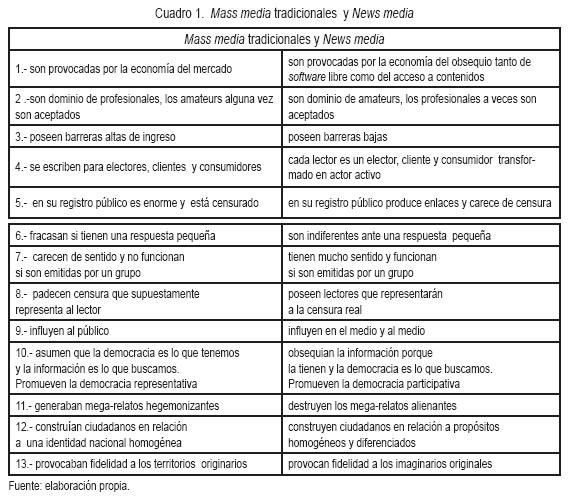 Cuadro 1. Mass media tradicionales y News media

| Mass media tradicionales y News media | |
|---|---|
| 1.- son provocadas por la economía del mercado | son provocadas por la economía del obsequio tanto de software libre como del acceso a contenidos |
| 2 .-son dominio de profesionales, los amateurs alguna vez son aceptados | son dominio de amateurs, los profesionales a veces son aceptados |
| 3.- poseen barreras altas de ingreso | poseen barreras bajas |
| 4.- se escriben para electores, clientes y consumidores | cada lector es un elector, cliente y consumidor transformado en actor activo |
| 5.- en su registro público es enorme y está censurado | en su registro público produce enlaces y carece de censura |
| 6.- fracasan si tienen una respuesta pequeña | son indiferentes ante una respuesta pequeña |
| 7.- carecen de sentido y no funcionan si son emitidas por un grupo | tienen mucho sentido y funcionan si son emitidas por un grupo |
| 8.- padecen censura que supuestamente representa al lector | poseen lectores que representarán a la censura real |
| 9.- influyen al público | influyen en el medio y al medio |
| 10.- asumen que la democracia es lo que tenemos y la información es lo que buscamos. Promueven la democracia representativa | obsequian la información porque la tienen y la democracia es lo que buscamos. Promueven la democracia participativa |
| 11.- generaban mega-relatos hegemonizantes | destruyen los mega-relatos alienantes |
| 12.- construían ciudadanos en relación a una identidad nacional homogénea | construyen ciudadanos en relación a propósitos homogéneos y diferenciados |
| 13.- provocaban fidelidad a los territorios originarios | provocan fidelidad a los imaginarios originales |

Fuente: elaboración propia.